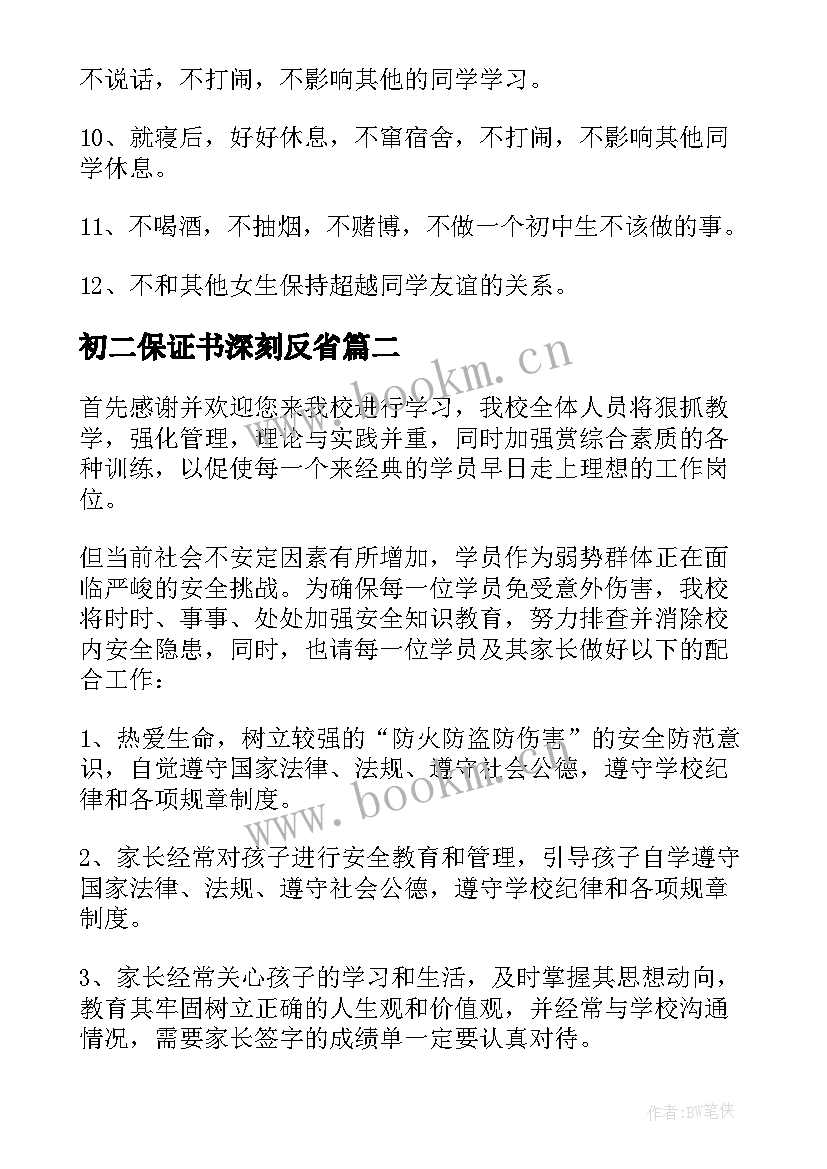 不说话，不打闹，不影响其他的同学学习。

10、就寝后，好好休息，不窜宿舍，不打闹，不影响其他同学休息。

11、不喝酒，不抽烟，不赌博，不做一个初中生不该做的事。

12、不和其他女生保持超越同学友谊的关系。

初二保证书深刻反省篇二

首先感谢并欢迎您来我校进行学习，我校全体人员将狠抓教学，强化管理，理论与实践并重，同时加强赏综合素质的各种训练，以促使每一个来经典的学员早日走上理想的工作岗位。

但当前社会不安定因素有所增加，学员作为弱势群体正在面临严峻的安全挑战。为确保每一位学员免受意外伤害，我校将时时、事事、处处加强安全知识教育，努力排查并消除校内安全隐患，同时，也请每一位学员及其家长做好以下的配合工作：

1、热爱生命，树立较强的“防火防盗防伤害”的安全防范意识，自觉遵守国家法律、法规、遵守社会公德，遵守学校纪律和各项规章制度。

2、家长经常对孩子进行安全教育和管理，引导孩子自学遵守国家法律、法规、遵守社会公德，遵守学校纪律和各项规章制度。

3、家长经常关心孩子的学习和生活，及时掌握其思想动向，教育其牢固树立正确的人生观和价值观，并经常与学校沟通情况，需要家长签字的成绩单一定要认真对待。

www.bookm.cn

www.bookm.cn

作者:BW笔侠